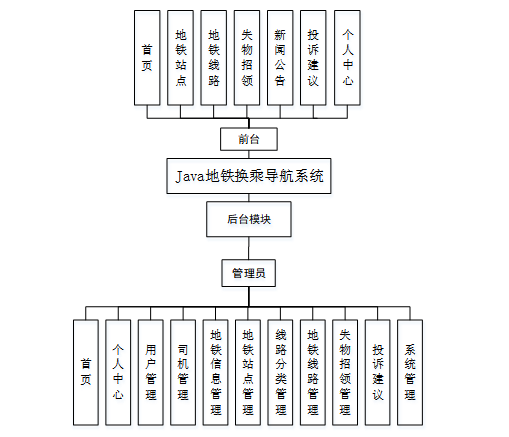 首页

地铁站点

地铁线路

失物招领

新闻公告

投诉建议

个人中心

前台

Java地铁换乘导航系统

后台模块

管理员

首页

个人中心

用户管理

司机管理

地铁信息管理

地铁站点管理

线路分类管理

地铁线路管理

失物招领管理

投诉建议

系统管理